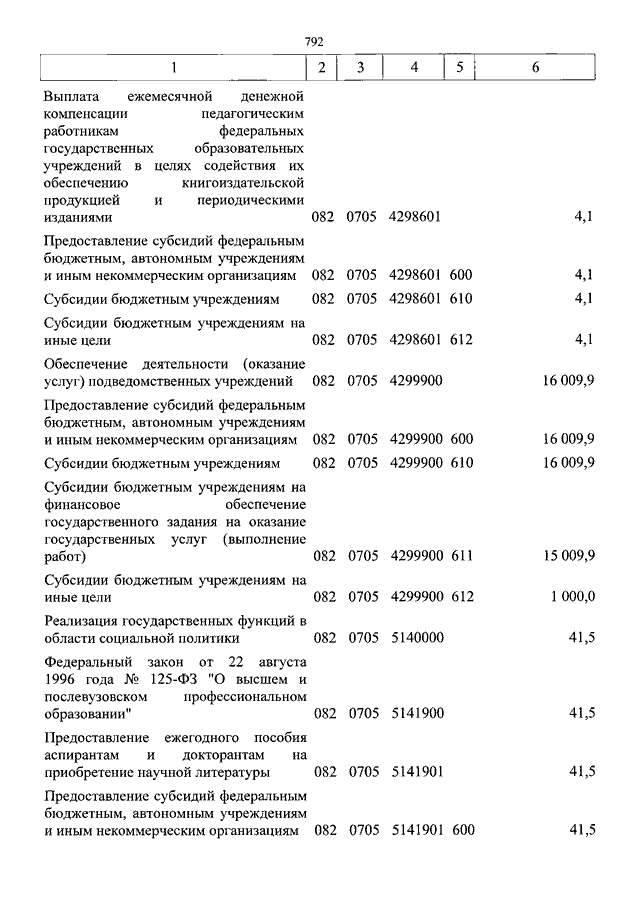 792

| 1 | 2 | 3 | 4 | 5 | 6 |
|---|---|---|---|---|---|
| Выплата ежемесячной денежной компенсации педагогическим работникам федеральных государственных образовательных учреждений в целях содействия их обеспечению книгоиздательской продукцией и периодическими изданиями | 082 | 0705 | 4298601 | | 4,1 |
| Предоставление субсидий федеральным бюджетным, автономным учреждениям и иным некоммерческим организациям | 082 | 0705 | 4298601 | 600 | 4,1 |
| Субсидии бюджетным учреждениям | 082 | 0705 | 4298601 | 610 | 4,1 |
| Субсидии бюджетным учреждениям на иные цели | 082 | 0705 | 4298601 | 612 | 4,1 |
| Обеспечение деятельности (оказание услуг) подведомственных учреждений | 082 | 0705 | 4299900 | | 16 009,9 |
| Предоставление субсидий федеральным бюджетным, автономным учреждениям и иным некоммерческим организациям | 082 | 0705 | 4299900 | 600 | 16 009,9 |
| Субсидии бюджетным учреждениям | 082 | 0705 | 4299900 | 610 | 16 009,9 |
| Субсидии бюджетным учреждениям на финансовое обеспечение государственного задания на оказание государственных услуг (выполнение работ) | 082 | 0705 | 4299900 | 611 | 15 009,9 |
| Субсидии бюджетным учреждениям на иные цели | 082 | 0705 | 4299900 | 612 | 1 000,0 |
| Реализация государственных функций в области социальной политики | 082 | 0705 | 5140000 | | 41,5 |
| Федеральный закон от 22 августа 1996 года № 125-ФЗ "О высшем и послевузовском профессиональном образовании" | 082 | 0705 | 5141900 | | 41,5 |
| Предоставление ежегодного пособия аспирантам и докторантам на приобретение научной литературы | 082 | 0705 | 5141901 | | 41,5 |
| Предоставление субсидий федеральным бюджетным, автономным учреждениям и иным некоммерческим организациям | 082 | 0705 | 5141901 | 600 | 41,5 |